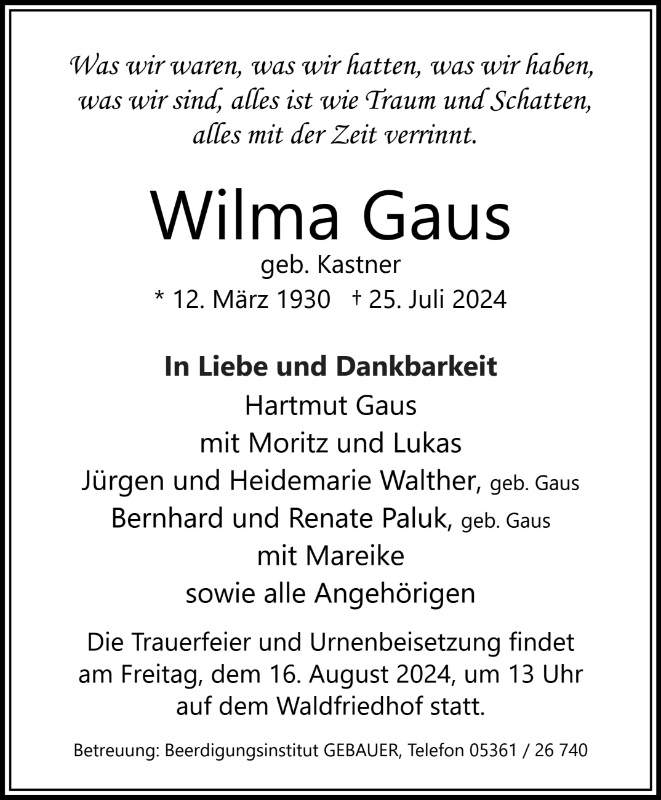 Was wir waren, was wir hatten, was wir haben, was wir sind, alles ist wie Traum und Schatten, alles mit der Zeit verrinnt.

Wilma Gaus
geb. Kastner
* 12. März 1930 † 25. Juli 2024

In Liebe und Dankbarkeit
Hartmut Gaus
mit Moritz und Lukas
Jürgen und Heidemarie Walther, geb. Gaus
Bernhard und Renate Paluk, geb. Gaus
mit Mareike
sowie alle Angehörigen

Die Trauerfeier und Urnenbeisetzung findet am Freitag, dem 16. August 2024, um 13 Uhr auf dem Waldfriedhof statt.

Betreuung: Beerdigungsinstitut GEBAUER, Telefon 05361 / 26 740